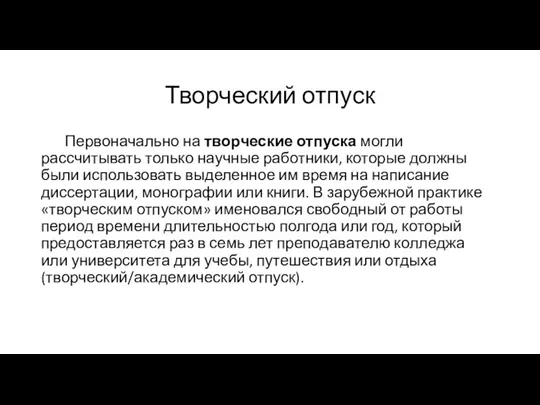 Творческий отпуск

Первоначально на творческие отпуска могли рассчитывать только научные работники, которые должны были использовать выделенное им время на написание диссертации, монографии или книги. В зарубежной практике «творческим отпуском» именовался свободный от работы период времени длительностью полгода или год, который предоставляется раз в семь лет преподавателю колледжа или университета для учебы, путешествия или отдыха (творческий/академический отпуск).